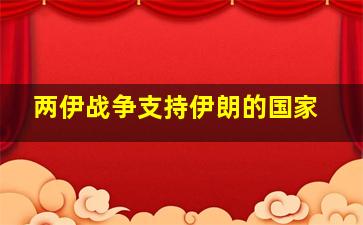 两伊战争支持伊朗的国家